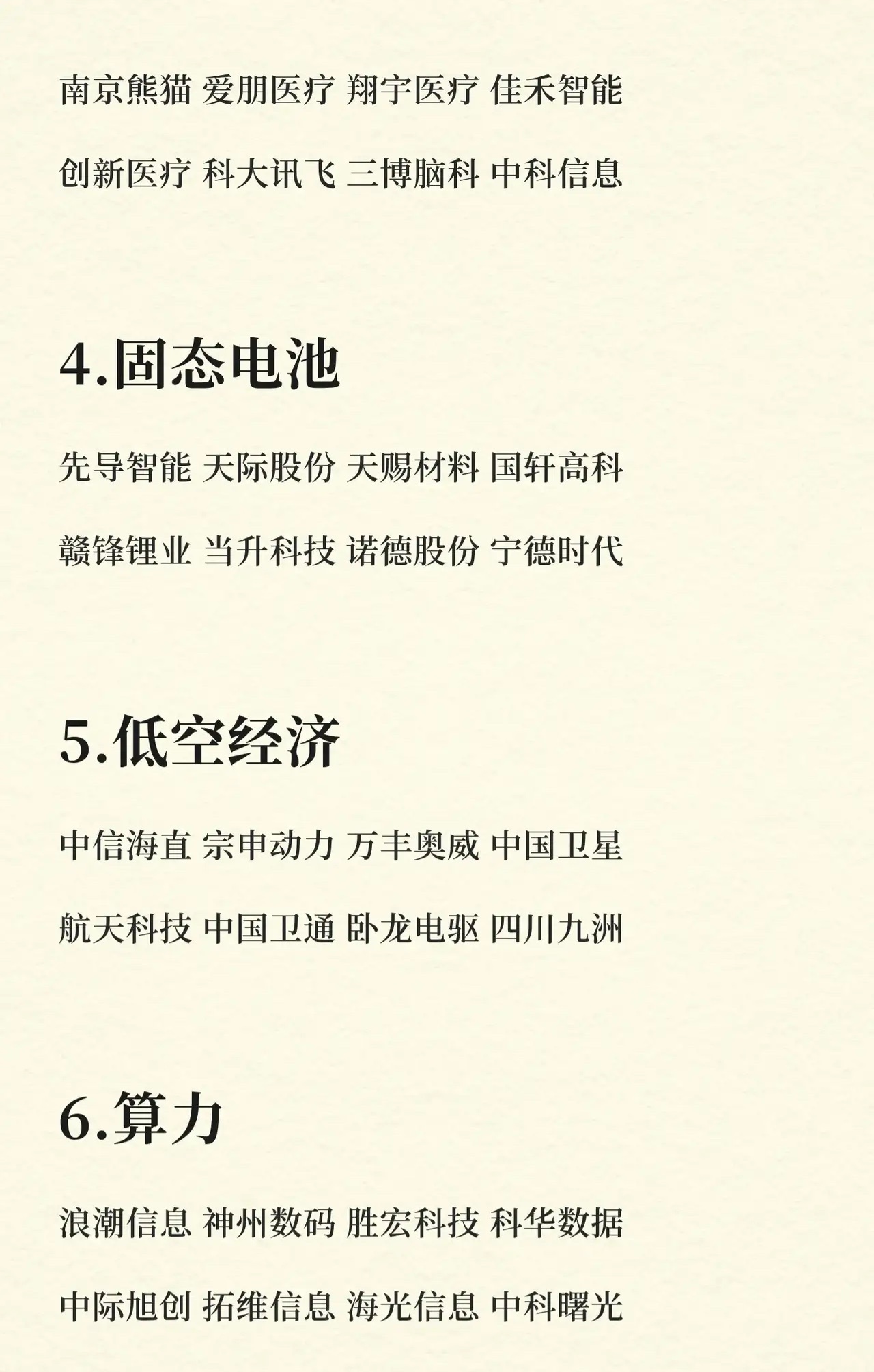 南京熊猫 爱朋医疗 翔宇医疗 佳禾智能

创新医疗 科大讯飞 三博脑科 中科信息

4.固态电池

先导智能 天际股份 天赐材料 国轩高科

赣锋锂业 当升科技 诺德股份 宁德时代

5.低空经济

中信海直 宗申动力 万丰奥威 中国卫星

航天科技 中国卫通 卧龙电驱 四川九洲

6.算力

浪潮信息 神州数码 胜宏科技 科华数据

中际旭创 拓维信息 海光信息 中科曙光